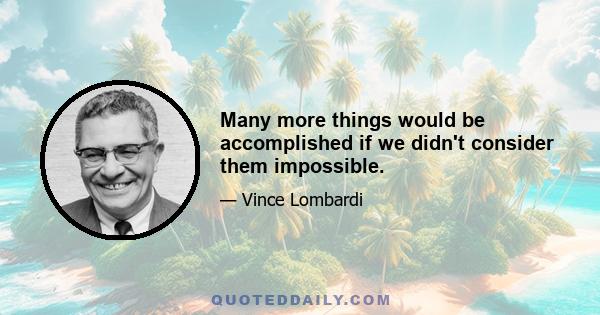 Many more things would be accomplished if we didn't consider them impossible.

— Vince Lombardi

QUOTEDDAILY.COM